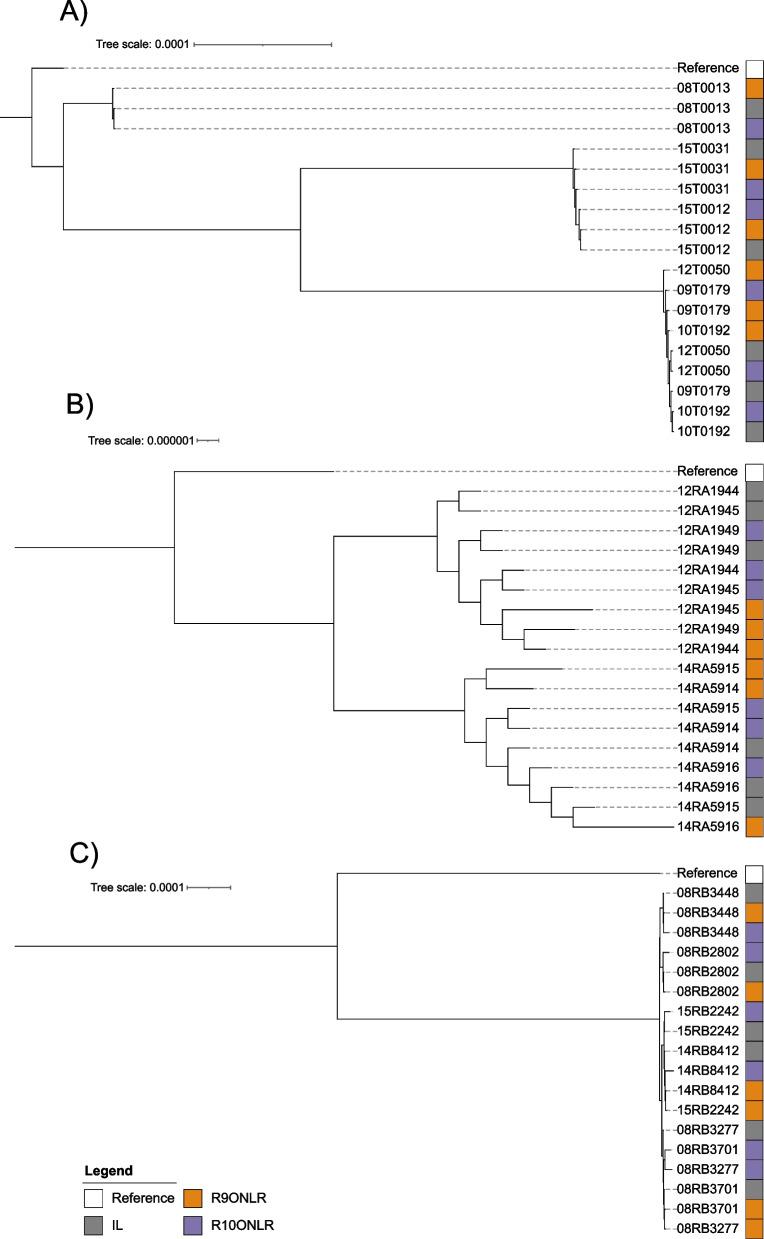 A)

Tree scale: 0.0001

Reference
08T0013
08T0013
08T0013
15T0031
15T0031
15T0031
15T0012
15T0012
15T0012
12T0050
09T0179
09T0179
10T0192
12T0050
12T0050
09T0179
10T0192
10T0192

B)

Tree scale: 0.000001

Reference
12RA1944
12RA1945
12RA1949
12RA1949
12RA1944
12RA1945
12RA1945
12RA1949
12RA1944
14RA5915
14RA5914
14RA5915
14RA5914
14RA5914
14RA5916
14RA5916
14RA5915
14RA5916

C)

Tree scale: 0.0001

Reference
08RB3448
08RB3448
08RB3448
08RB2802
08RB2802
08RB2802
15RB2242
15RB2242
14RB8412
14RB8412
14RB8412
15RB2242
08RB3277
08RB3701
08RB3277
08RB3701
08RB3701
08RB3277

Legend
Reference
R9ONLR
IL
R10ONLR